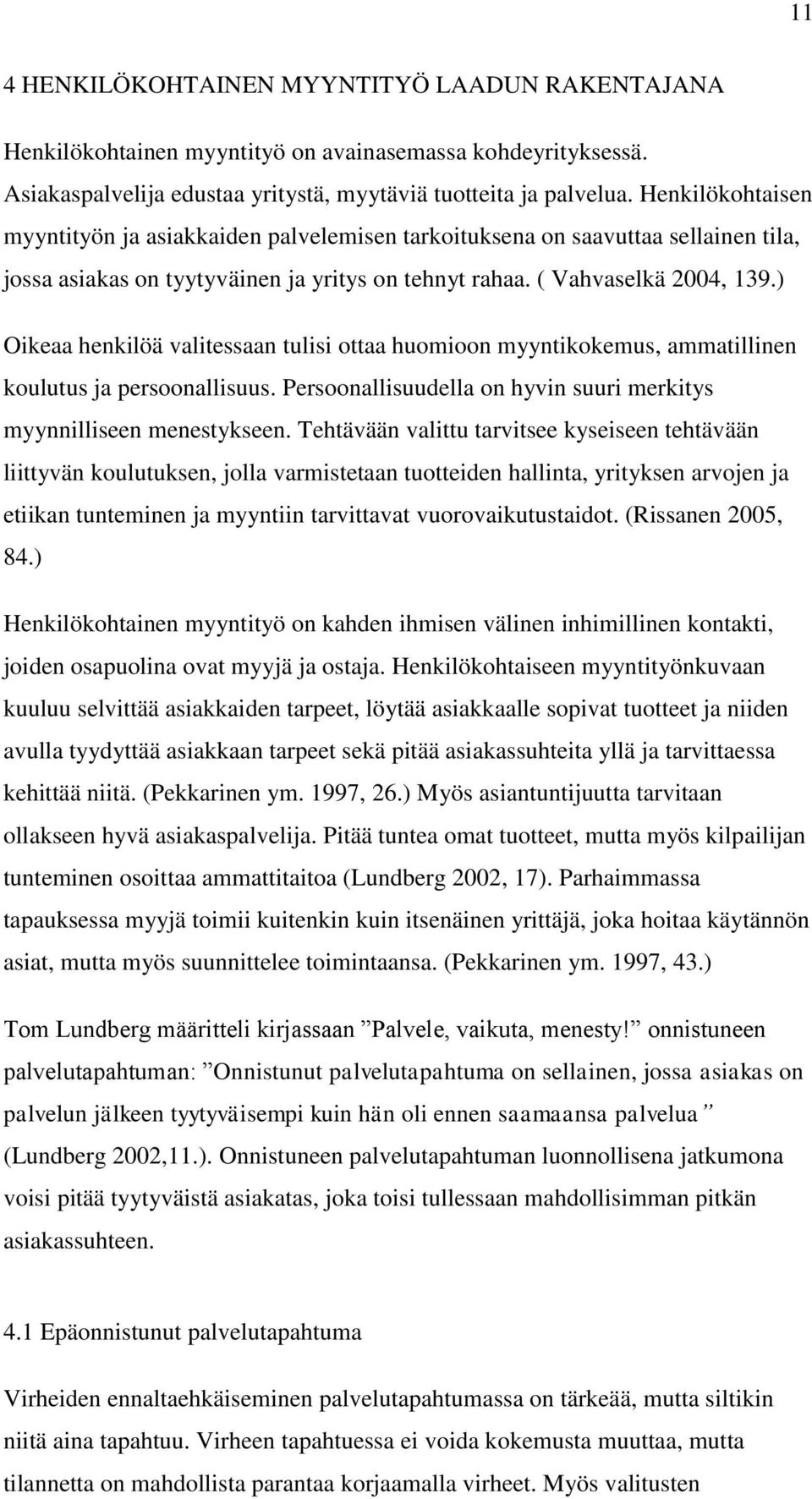 11

4 HENKILÖKOHTAINEN MYYNTITYÖ LAADUN RAKENTAJANA

Henkilökohtainen myyntityö on avainasemassa kohdeyrityksessä. Asiakaspalvelija edustaa yritystä, myytäviä tuotteita ja palvelua. Henkilökohtaisen myyntityön ja asiakkaiden palvelemisen tarkoituksena on saavuttaa sellainen tila, jossa asiakas on tyytyväinen ja yritys on tehnyt rahaa. ( Vahvaselkä 2004, 139.)

Oikeaa henkilöä valitessaan tulisi ottaa huomioon myyntikokemus, ammatillinen koulutus ja persoonallisuus. Persoonallisuudella on hyvin suuri merkitys myynnilliseen menestykseen. Tehtävään valittu tarvitsee kyseiseen tehtävään liittyvän koulutuksen, jolla varmistetaan tuotteiden hallinta, yrityksen arvojen ja etiikan tunteminen ja myyntiin tarvittavat vuorovaikutustaidot. (Rissanen 2005, 84.)

Henkilökohtainen myyntityö on kahden ihmisen välinen inhimillinen kontakti, joiden osapuolina ovat myyjä ja ostaja. Henkilökohtaiseen myyntityönkuvaan kuuluu selvittää asiakkaiden tarpeet, löytää asiakkaalle sopivat tuotteet ja niiden avulla tyydyttää asiakkaan tarpeet sekä pitää asiakassuhteita yllä ja tarvittaessa kehittää niitä. (Pekkarinen ym. 1997, 26.) Myös asiantuntijuutta tarvitaan ollakseen hyvä asiakaspalvelija. Pitää tuntea omat tuotteet, mutta myös kilpailijan tunteminen osoittaa ammattitaitoa (Lundberg 2002, 17). Parhaimmassa tapauksessa myyjä toimii kuitenkin kuin itsenäinen yrittäjä, joka hoitaa käytännön asiat, mutta myös suunnittelee toimintaansa. (Pekkarinen ym. 1997, 43.)

Tom Lundberg määritteli kirjassaan ”Palvele, vaikuta, menesty!” onnistuneen palvelutapahtuman: ”Onnistunut palvelutapahtuma on sellainen, jossa asiakas on palvelun jälkeen tyytyväisempi kuin hän oli ennen saamaansa palvelua ” (Lundberg 2002,11.). Onnistuneen palvelutapahtuman luonnollisena jatkumona voisi pitää tyytyväistä asiakatas, joka toisi tullessaan mahdollisimman pitkän asiakassuhteen.

4.1 Epäonnistunut palvelutapahtuma

Virheiden ennaltaehkäiseminen palvelutapahtumassa on tärkeää, mutta siltikin niitä aina tapahtuu. Virheen tapahtuessa ei voida kokemusta muuttaa, mutta tilannetta on mahdollista parantaa korjaamalla virheet. Myös valitusten